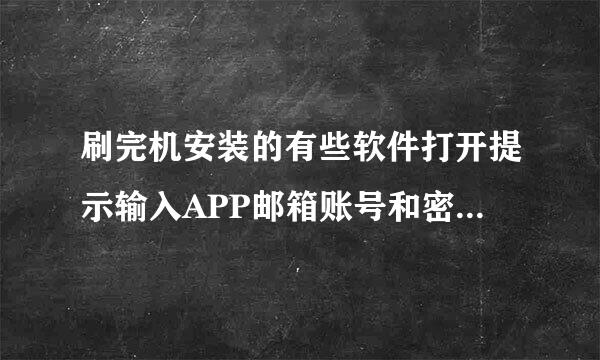 刷完机安装的有些软件打开提示输入APP邮箱账号和密...